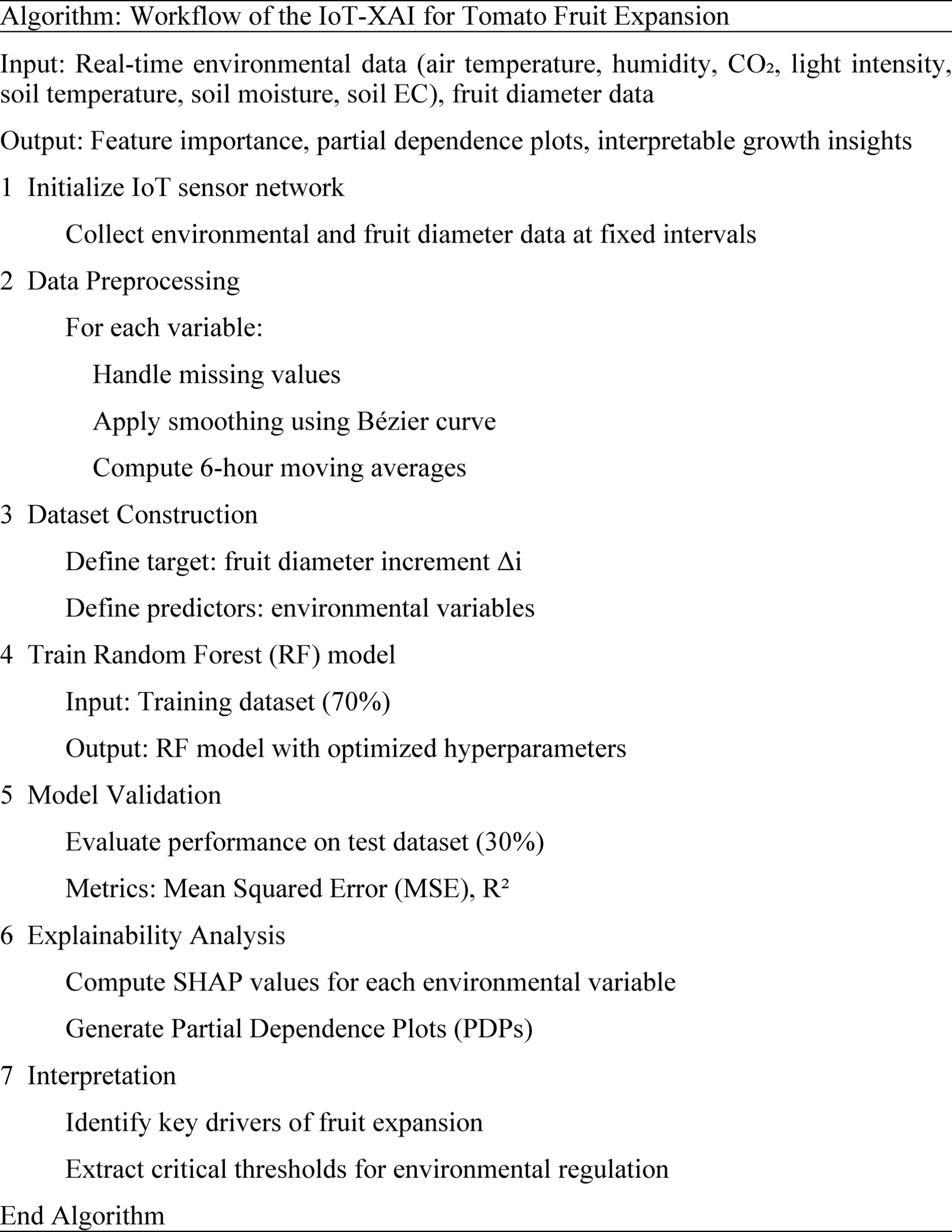 Algorithm: Workflow of the IoT-XAI for Tomato Fruit Expansion

Input: Real-time environmental data (air temperature, humidity, $CO_2$, light intensity, soil temperature, soil moisture, soil EC), fruit diameter data

Output: Feature importance, partial dependence plots, interpretable growth insights

1 Initialize IoT sensor network

Collect environmental and fruit diameter data at fixed intervals

2 Data Preprocessing

For each variable:

Handle missing values

Apply smoothing using Bézier curve

Compute 6-hour moving averages

3 Dataset Construction

Define target: fruit diameter increment $\Delta i$

Define predictors: environmental variables

4 Train Random Forest (RF) model

Input: Training dataset (70%)

Output: RF model with optimized hyperparameters

5 Model Validation

Evaluate performance on test dataset (30%)

Metrics: Mean Squared Error (MSE), $R^2$

6 Explainability Analysis

Compute SHAP values for each environmental variable

Generate Partial Dependence Plots (PDPs)

7 Interpretation

Identify key drivers of fruit expansion

Extract critical thresholds for environmental regulation

End Algorithm